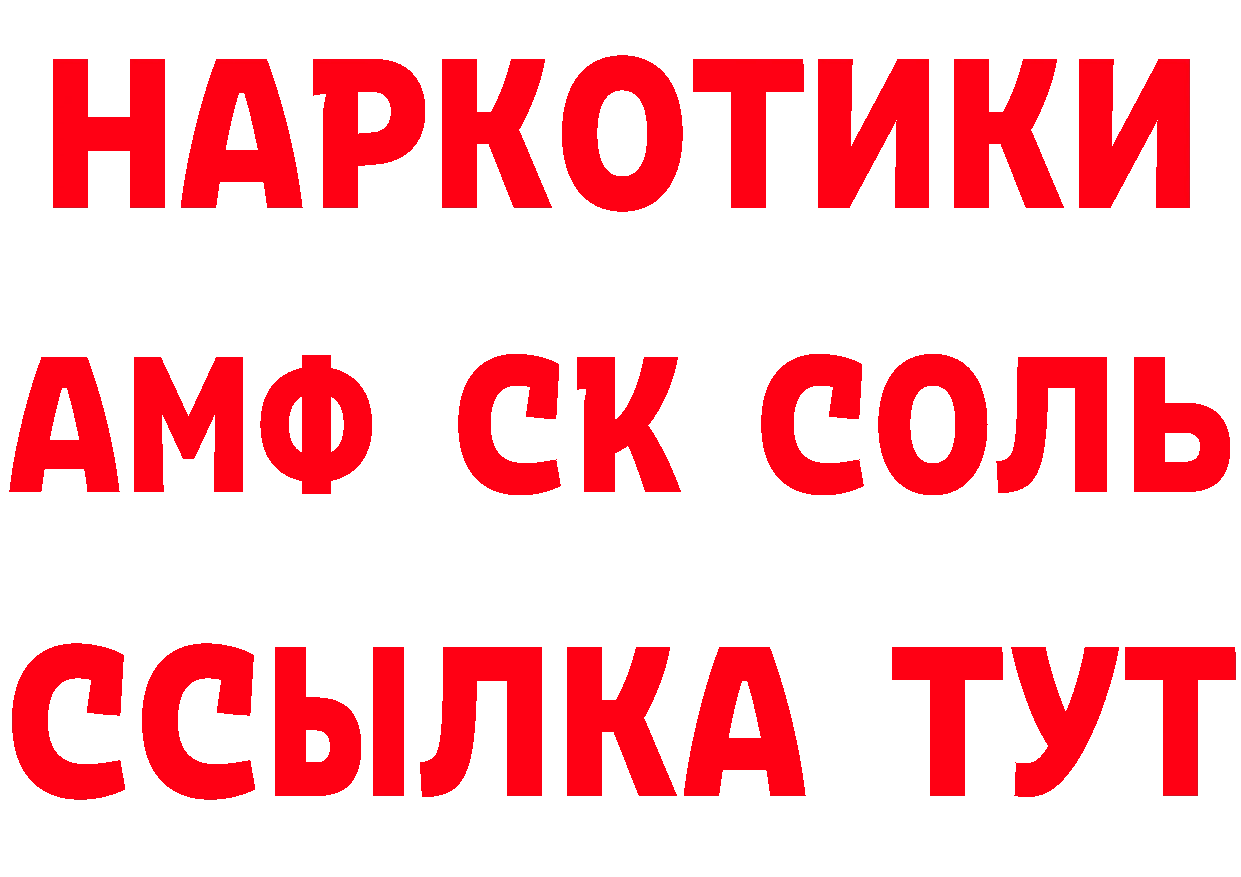 НАРКОТИКИ

АМФ СК СОЛЬ

ССЫЛКА ТУТ